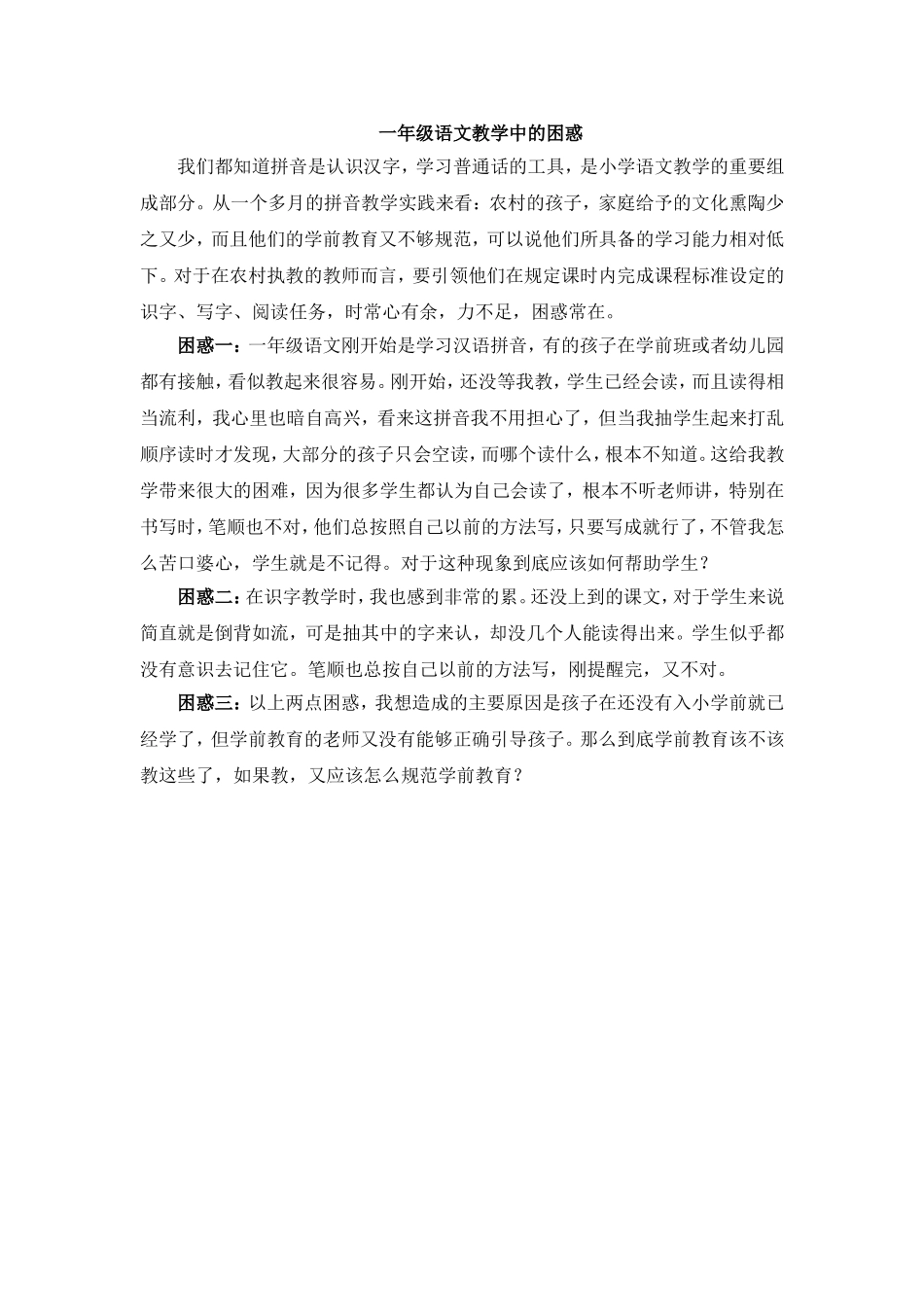 一年级语文教学中的困惑

我们都知道拼音是认识汉字，学习普通话的工具，是小学语文教学的重要组成部分。从一个多月的拼音教学实践来看：农村的孩子，家庭给予的文化熏陶少之又少，而且他们的学前教育又不够规范，可以说他们所具备的学习能力相对低下。对于在农村执教的教师而言，要引领他们在规定课时内完成课程标准设定的识字、写字、阅读任务，时常心有余，力不足，困惑常在。

困惑一：一年级语文刚开始是学习汉语拼音，有的孩子在学前班或者幼儿园都有接触，看似教起来很容易。刚开始，还没等我教，学生已经会读，而且读得相当流利，我心里也暗自高兴，看来这拼音我不用担心了，但当我抽学生起来打乱顺序读时才发现，大部分的孩子只会空读，而哪个读什么，根本不知道。这给我教学带来很大的困难，因为很多学生都认为自己会读了，根本不听老师讲，特别在书写时，笔顺也不对，他们总按照自己以前的方法写，只要写成就行了，不管我怎么苦口婆心，学生就是不记得。对于这种现象到底应该如何帮助学生？

困惑二：在识字教学时，我也感到非常的累。还没上到的课文，对于学生来说简直就是倒背如流，可是抽其中的字来认，却没几个人能读得出来。学生似乎都没有意识去记住它。笔顺也总按自己以前的方法写，刚提醒完，又不对。

困惑三：以上两点困惑，我想造成的主要原因是孩子在还没有入小学前就已经学了，但学前教育的老师又没有能够正确引导孩子。那么到底学前教育该不该教这些了，如果教，又应该怎么规范学前教育？